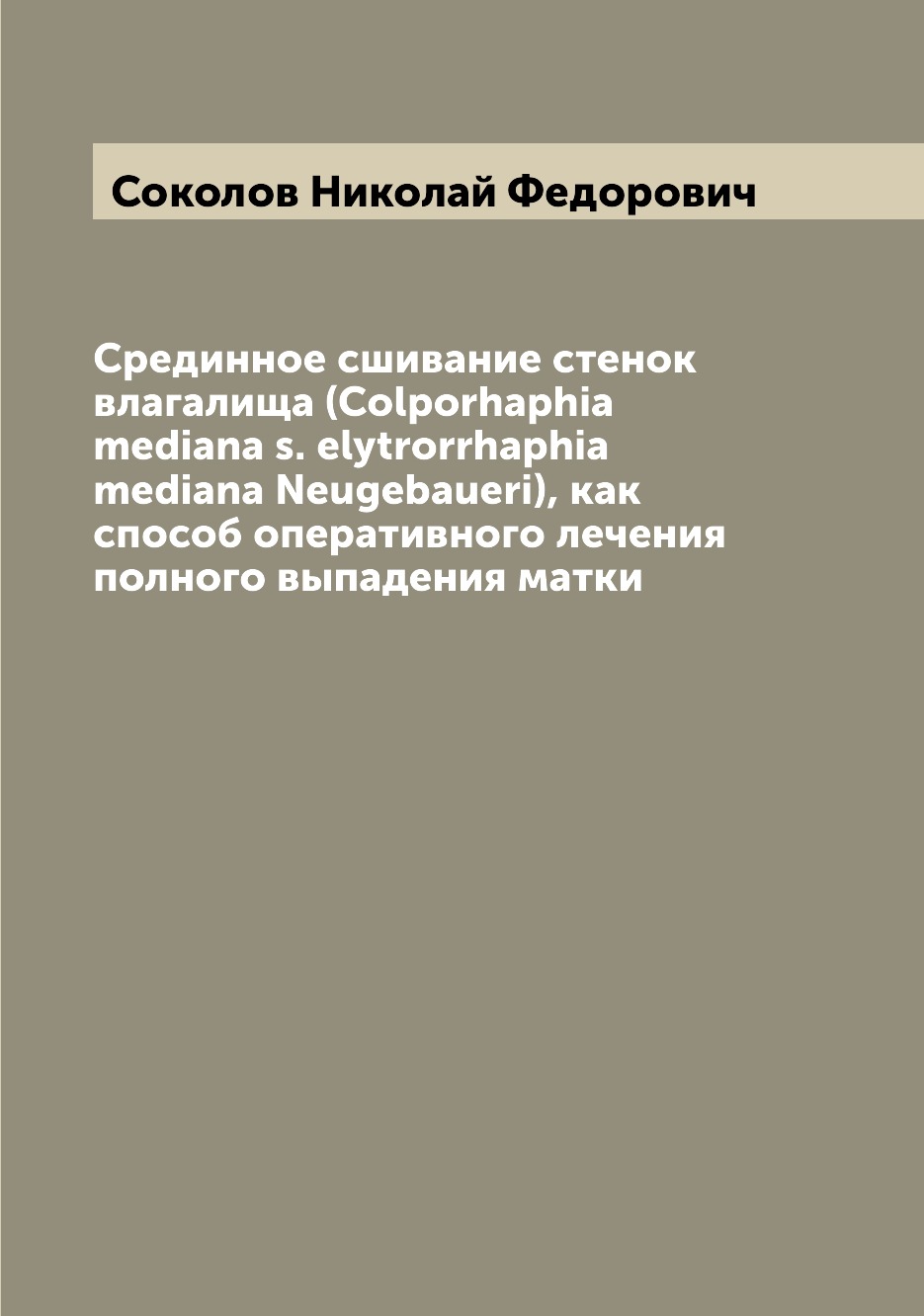 Соколов Николай Федорович

Срединное сшивание стенок влагалища (Colporhaphia mediana s. elytrorrhaphia mediana Neugebaueri), как способ оперативного лечения полного выпадения матки